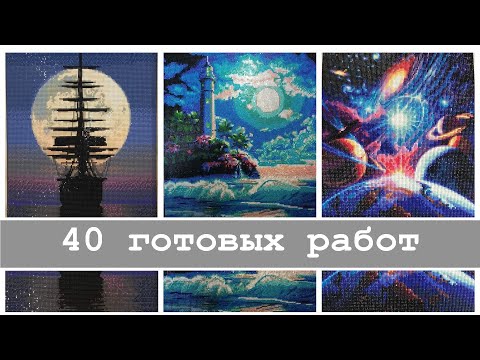 40 готовых работ